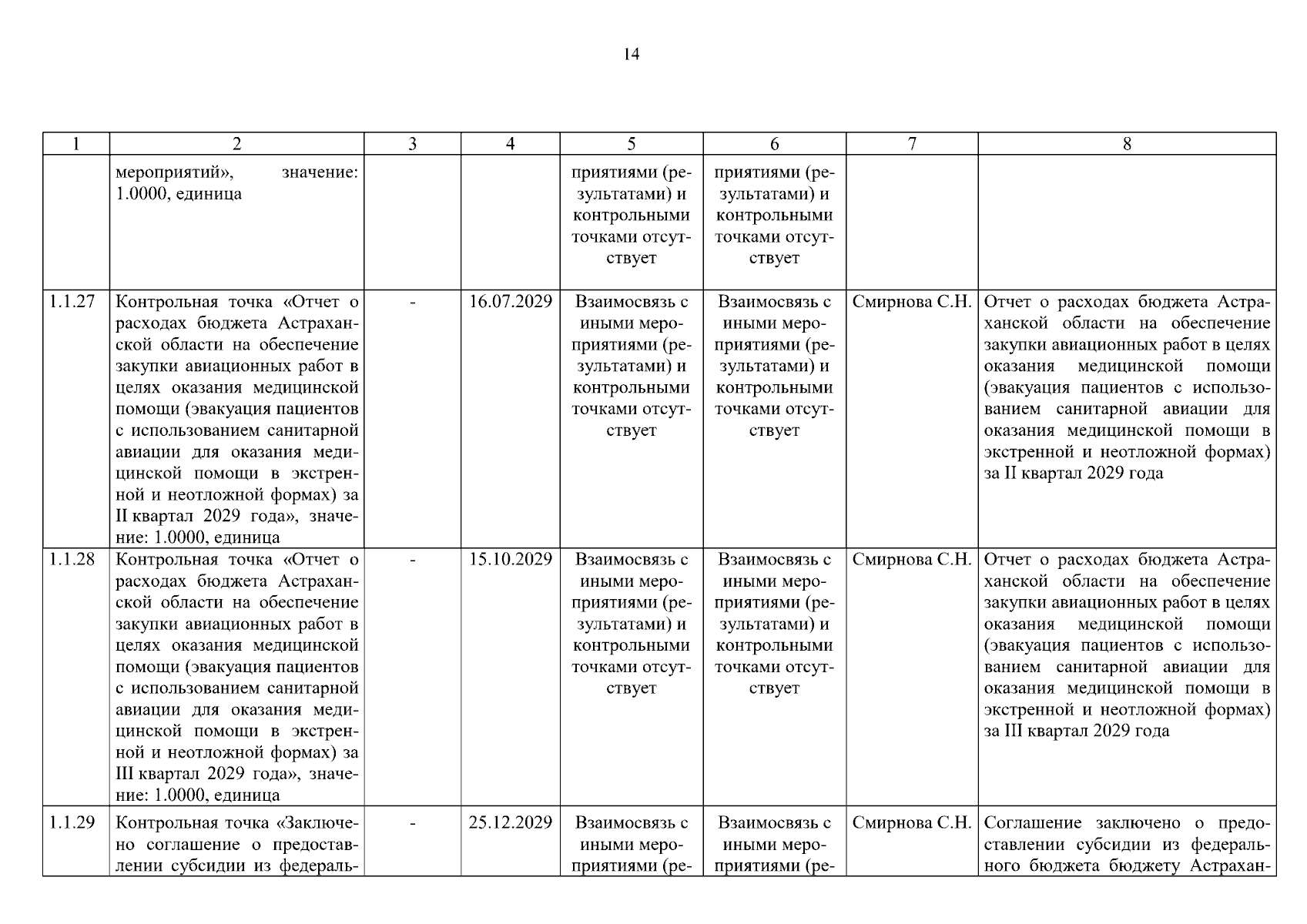 14

| 1 | 2 | 3 | 4 | 5 | 6 | 7 | 8 |
|---|---|---|---|---|---|---|---|
| | мероприятий», значение: 1.0000, единица | | | приятиями (результатами) и контрольными точками отсутствует | приятиями (результатами) и контрольными точками отсутствует | | |
| 1.1.27 | Контрольная точка «Отчет о расходах бюджета Астраханской области на обеспечение закупки авиационных работ в целях оказания медицинской помощи (эвакуация пациентов с использованием санитарной авиации для оказания медицинской помощи в экстренной и неотложной формах) за II квартал 2029 года», значение: 1.0000, единица | - | 16.07.2029 | Взаимосвязь с иными мероприятиями (результатами) и контрольными точками отсутствует | Взаимосвязь с иными мероприятиями (результатами) и контрольными точками отсутствует | Смирнова С.Н. | Отчет о расходах бюджета Астраханской области на обеспечение закупки авиационных работ в целях оказания медицинской помощи (эвакуация пациентов с использованием санитарной авиации для оказания медицинской помощи в экстренной и неотложной формах) за II квартал 2029 года |
| 1.1.28 | Контрольная точка «Отчет о расходах бюджета Астраханской области на обеспечение закупки авиационных работ в целях оказания медицинской помощи (эвакуация пациентов с использованием санитарной авиации для оказания медицинской помощи в экстренной и неотложной формах) за III квартал 2029 года», значение: 1.0000, единица | - | 15.10.2029 | Взаимосвязь с иными мероприятиями (результатами) и контрольными точками отсутствует | Взаимосвязь с иными мероприятиями (результатами) и контрольными точками отсутствует | Смирнова С.Н. | Отчет о расходах бюджета Астраханской области на обеспечение закупки авиационных работ в целях оказания медицинской помощи (эвакуация пациентов с использованием санитарной авиации для оказания медицинской помощи в экстренной и неотложной формах) за III квартал 2029 года |
| 1.1.29 | Контрольная точка «Заключено соглашение о предоставлении субсидии из федераль- | - | 25.12.2029 | Взаимосвязь с иными мероприятиями (ре- | Взаимосвязь с иными мероприятиями (ре- | Смирнова С.Н. | Соглашение заключено о предоставлении субсидии из федерального бюджета бюджету Астрахан- |